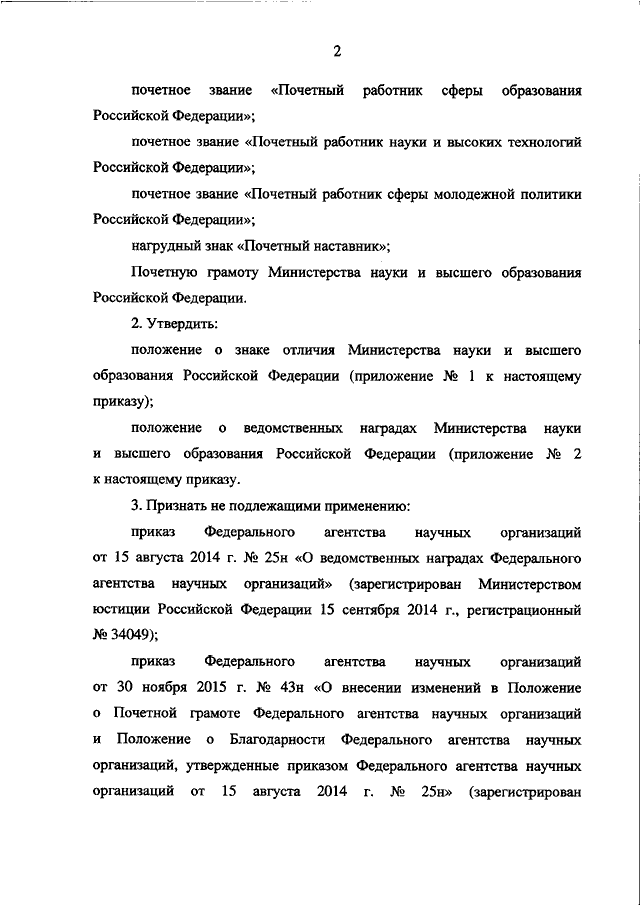 2

почетное звание «Почетный работник сферы образования Российской Федерации»;

почетное звание «Почетный работник науки и высоких технологий Российской Федерации»;

почетное звание «Почетный работник сферы молодежной политики Российской Федерации»;

нагрудный знак «Почетный наставник»;

Почетную грамоту Министерства науки и высшего образования Российской Федерации.

2. Утвердить:

положение о знаке отличия Министерства науки и высшего образования Российской Федерации (приложение № 1 к настоящему приказу);

положение о ведомственных наградах Министерства науки и высшего образования Российской Федерации (приложение № 2 к настоящему приказу.

3. Признать не подлежащими применению:

приказ Федерального агентства научных организаций от 15 августа 2014 г. № 25н «О ведомственных наградах Федерального агентства научных организаций» (зарегистрирован Министерством юстиции Российской Федерации 15 сентября 2014 г., регистрационный № 34049);

приказ Федерального агентства научных организаций от 30 ноября 2015 г. № 43н «О внесении изменений в Положение о Почетной грамоте Федерального агентства научных организаций и Положение о Благодарности Федерального агентства научных организаций, утвержденные приказом Федерального агентства научных организаций от 15 августа 2014 г. № 25н» (зарегистрирован